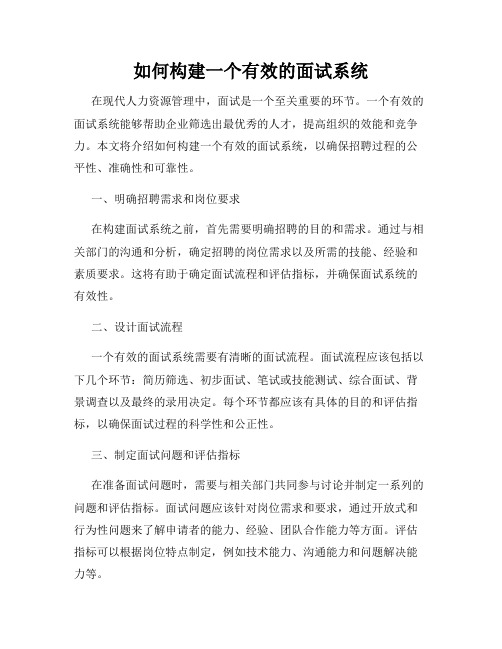 如何构建一个有效的面试系统

在现代人力资源管理中，面试是一个至关重要的环节。一个有效的面试系统能够帮助企业筛选出最优秀的人才，提高组织的效能和竞争力。本文将介绍如何构建一个有效的面试系统，以确保招聘过程的公平性、准确性和可靠性。

一、明确招聘需求和岗位要求

在构建面试系统之前，首先需要明确招聘的目的和需求。通过与相关部门的沟通和分析，确定招聘的岗位需求以及所需的技能、经验和素质要求。这将有助于确定面试流程和评估指标，并确保面试系统的有效性。

二、设计面试流程

一个有效的面试系统需要有清晰的面试流程。面试流程应该包括以下几个环节：简历筛选、初步面试、笔试或技能测试、综合面试、背景调查以及最终的录用决定。每个环节都应该有具体的目的和评估指标，以确保面试过程的科学性和公正性。

三、制定面试问题和评估指标

在准备面试问题时，需要与相关部门共同参与讨论并制定一系列的问题和评估指标。面试问题应该针对岗位需求和要求，通过开放式和行为性问题来了解申请者的能力、经验、团队合作能力等方面。评估指标可以根据岗位特点制定，例如技术能力、沟通能力和问题解决能力等。